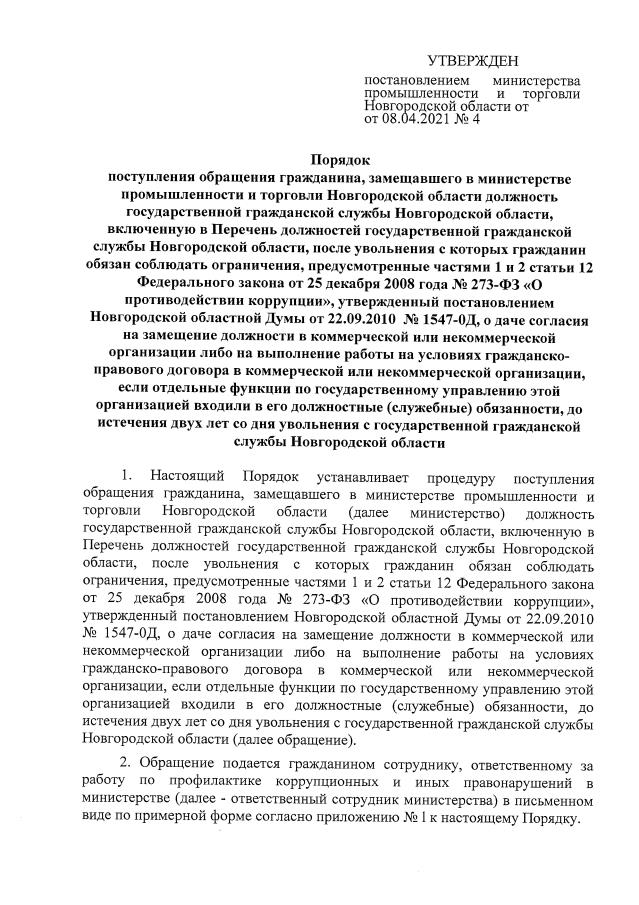 УТВЕРЖДЕН

постановлением министерства промышленности и торговли Новгородской области от от 08.04.2021 № 4

Порядок
поступления обращения гражданина, замещавшего в министерстве промышленности и торговли Новгородской области должность государственной гражданской службы Новгородской области, включенную в Перечень должностей государственной гражданской службы Новгородской области, после увольнения с которых гражданин обязан соблюдать ограничения, предусмотренные частями 1 и 2 статьи 12 Федерального закона от 25 декабря 2008 года № 273-ФЗ «О противодействии коррупции», утвержденный постановлением Новгородской областной Думы от 22.09.2010 № 1547-0Д, о даче согласия на замещение должности в коммерческой или некоммерческой организации либо на выполнение работы на условиях гражданско-правового договора в коммерческой или некоммерческой организации, если отдельные функции по государственному управлению этой организацией входили в его должностные (служебные) обязанности, до истечения двух лет со дня увольнения с государственной гражданской службы Новгородской области

1. Настоящий Порядок устанавливает процедуру поступления обращения гражданина, замещавшего в министерстве промышленности и торговли Новгородской области (далее министерство) должность государственной гражданской службы Новгородской области, включенную в Перечень должностей государственной гражданской службы Новгородской области, после увольнения с которых гражданин обязан соблюдать ограничения, предусмотренные частями 1 и 2 статьи 12 Федерального закона от 25 декабря 2008 года № 273-ФЗ «О противодействии коррупции», утвержденный постановлением Новгородской областной Думы от 22.09.2010 № 1547-0Д, о даче согласия на замещение должности в коммерческой или некоммерческой организации либо на выполнение работы на условиях гражданско-правового договора в коммерческой или некоммерческой организации, если отдельные функции по государственному управлению этой организацией входили в его должностные (служебные) обязанности, до истечения двух лет со дня увольнения с государственной гражданской службы Новгородской области (далее обращение).

2. Обращение подается гражданином сотруднику, ответственному за работу по профилактике коррупционных и иных правонарушений в министерстве (далее - ответственный сотрудник министерства) в письменном виде по примерной форме согласно приложению № 1 к настоящему Порядку.